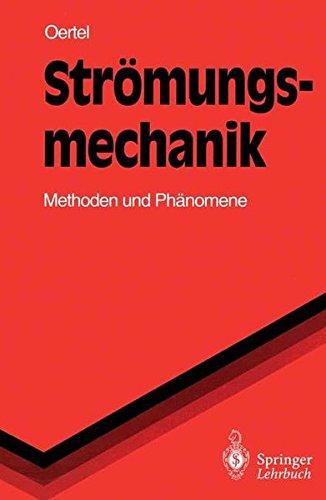 Oertel

Strömungsmechanik

Methoden und Phänomene

Springer
Lehrbuch